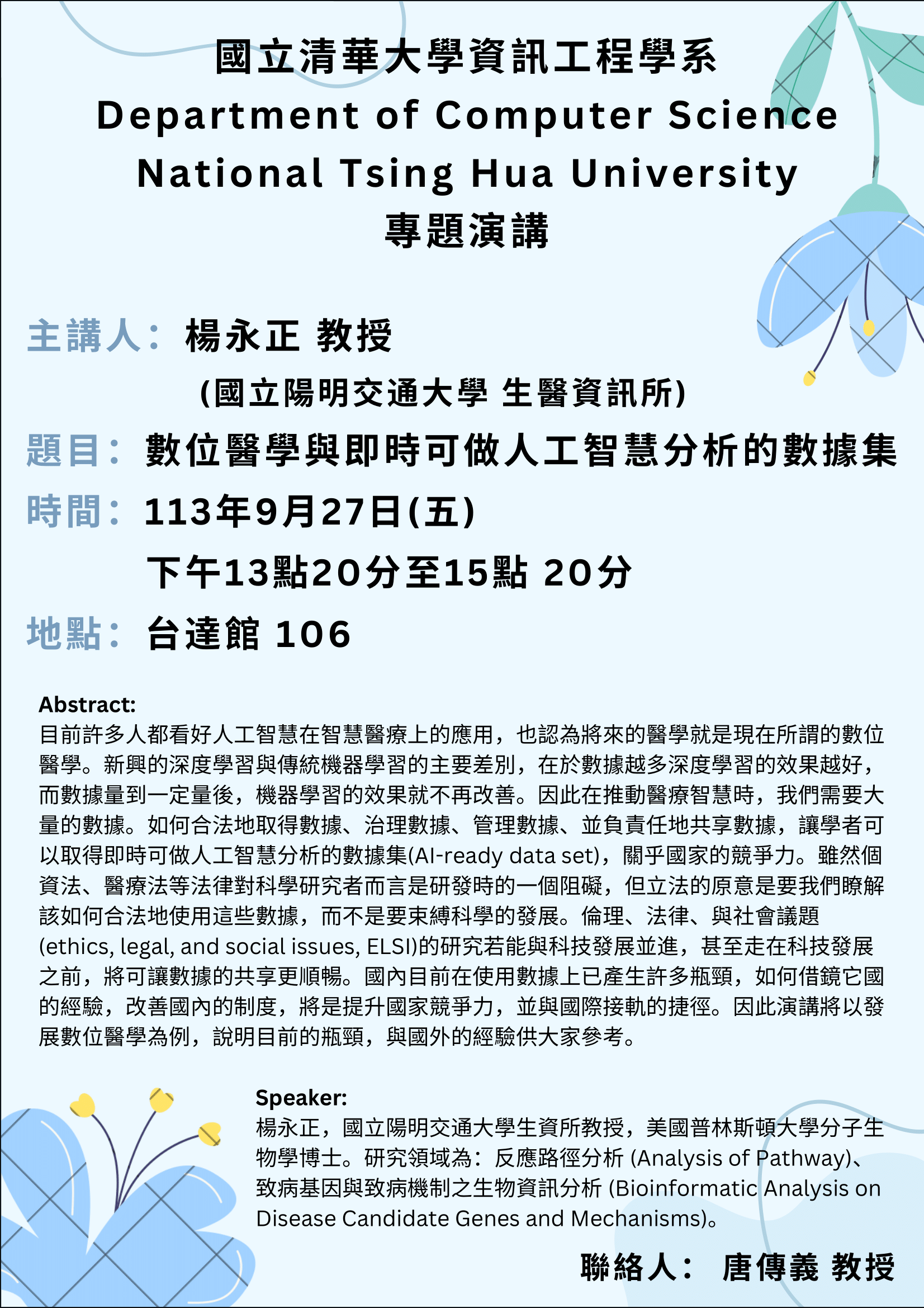 國立清華大學資訊工程學系
Department of Computer Science
National Tsing Hua University
專題演講

主講人： 楊永正 教授
(國立陽明交通大學 生醫資訊所)

題目： 數位醫學與即時可做人工智慧分析的數據集

時間： 113年9月27日(五)
下午13點20分至15點 20分

地點： 台達館 106

Abstract:
目前許多人都看好人工智慧在智慧醫療上的應用，也認為將來的醫學就是現在所謂的數位醫學。新興的深度學習與傳統機器學習的主要差別，在於數據越多深度學習的效果越好，而數據量到一定量後，機器學習的效果就不再改善。因此在推動醫療智慧時，我們需要大量的數據。如何合法地取得數據、治理數據、管理數據、並負責任地共享數據，讓學者可以取得即時可做人工智慧分析的數據集(AI-ready data set)，關乎國家的競爭力。雖然個資法、醫療法等法律對科學研究者而言是研發時的一個阻礙，但立法的原意是要我們瞭解該如何合法地使用這些數據，而不是要束縛科學的發展。倫理、法律、與社會議題(ethics, legal, and social issues, ELSI)的研究若能與科技發展並進，甚至走在科技發展之前，將可讓數據的共享更順暢。國內目前在使用數據上已產生許多瓶頸，如何借鏡它國的經驗，改善國內的制度，將是提升國家競爭力，並與國際接軌的捷徑。因此演講將以發展數位醫學為例，說明目前的瓶頸，與國外的經驗供大家參考。

Speaker:
楊永正，國立陽明交通大學生資所教授，美國普林斯頓大學分子生物學博士。研究領域為：反應路徑分析 (Analysis of Pathway)、致病基因與致病機制之生物資訊分析 (Bioinformatic Analysis on Disease Candidate Genes and Mechanisms)。

聯絡人： 唐傳義 教授